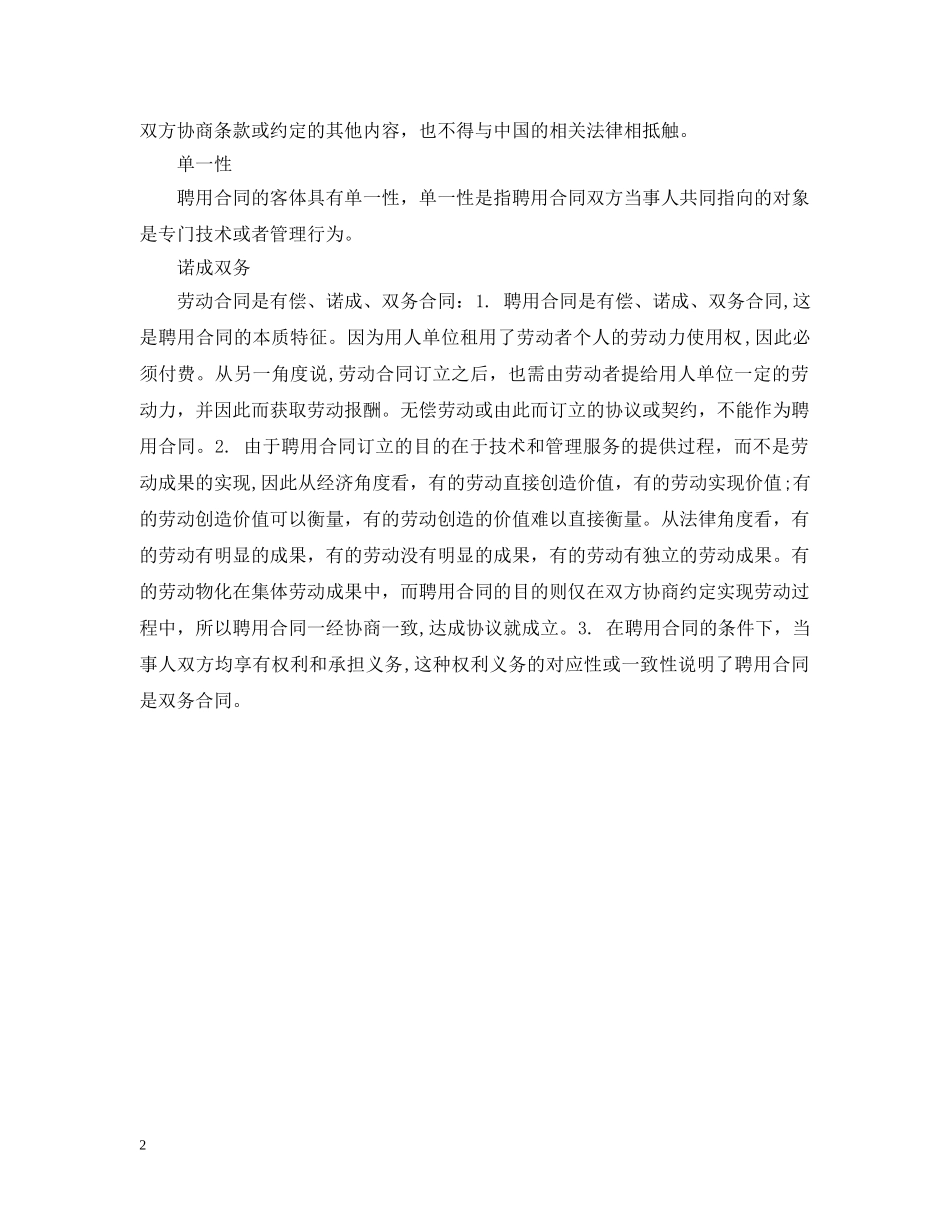 双方协商条款或约定的其他内容，也不得与中国的相关法律相抵触。

单一性

聘用合同的客体具有单一性，单一性是指聘用合同双方当事人共同指向的对象是专门技术或者管理行为。

诺成双务

劳动合同是有偿、诺成、双务合同：1. 聘用合同是有偿、诺成、双务合同,这是聘用合同的本质特征。因为用人单位租用了劳动者个人的劳动力使用权,因此必须付费。从另一角度说,劳动合同订立之后，也需由劳动者提给用人单位一定的劳动力，并因此而获取劳动报酬。无偿劳动或由此而订立的协议或契约，不能作为聘用合同。2. 由于聘用合同订立的目的在于技术和管理服务的提供过程，而不是劳动成果的实现,因此从经济角度看，有的劳动直接创造价值，有的劳动实现价值;有的劳动创造价值可以衡量，有的劳动创造的价值难以直接衡量。从法律角度看，有的劳动有明显的成果，有的劳动没有明显的成果，有的劳动有独立的劳动成果。有的劳动物化在集体劳动成果中，而聘用合同的目的则仅在双方协商约定实现劳动过程中，所以聘用合同一经协商一致,达成协议就成立。3. 在聘用合同的条件下，当事人双方均享有权利和承担义务,这种权利义务的对应性或一致性说明了聘用合同是双务合同。

2